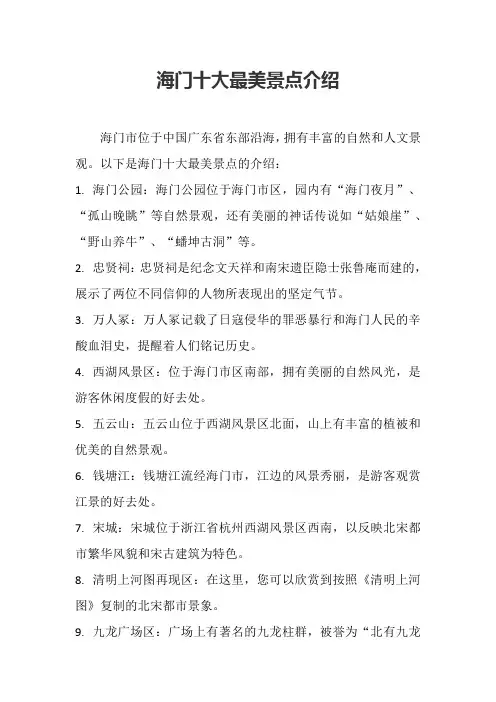 海门十大最美景点介绍

海门市位于中国广东省东部沿海，拥有丰富的自然和人文景观。以下是海门十大最美景点的介绍：

1. 海门公园：海门公园位于海门市区，园内有“海门夜月”、“孤山晚眺”等自然景观，还有美丽的神话传说如“姑娘崖”、“野山养牛”、“蟠坤古洞”等。

2. 忠贤祠：忠贤祠是纪念文天祥和南宋遗臣隐士张鲁庵而建的，展示了两位不同信仰的人物所表现出的坚定气节。

3. 万人冢：万人冢记载了日寇侵华的罪恶暴行和海门人民的辛酸血泪史，提醒着人们铭记历史。

4. 西湖风景区：位于海门市区南部，拥有美丽的自然风光，是游客休闲度假的好去处。

5. 五云山：五云山位于西湖风景区北面，山上有丰富的植被和优美的自然景观。

6. 钱塘江：钱塘江流经海门市，江边的风景秀丽，是游客观赏江景的好去处。

7. 宋城：宋城位于浙江省杭州西湖风景区西南，以反映北宋都市繁华风貌和宋古建筑为特色。

8. 清明上河图再现区：在这里，您可以欣赏到按照《清明上河图》复制的北宋都市景象。

9. 九龙广场区：广场上有著名的九龙柱群，被誉为“北有九龙